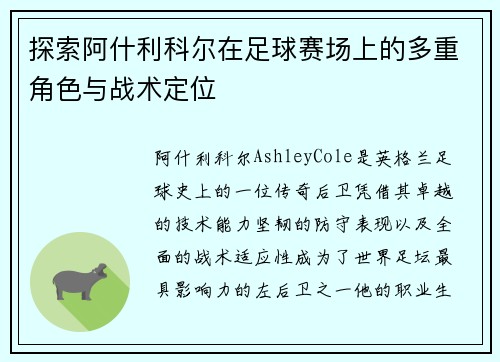 探索阿什利科尔在足球赛场上的多重角色与战术定位

阿什利科尔AshleyCole是英格兰足球史上的一位传奇后卫凭借其卓越的技术能力坚韧的防守表现以及全面的战术适应性成为了世界足坛最具影响力的左后卫之一他的职业生